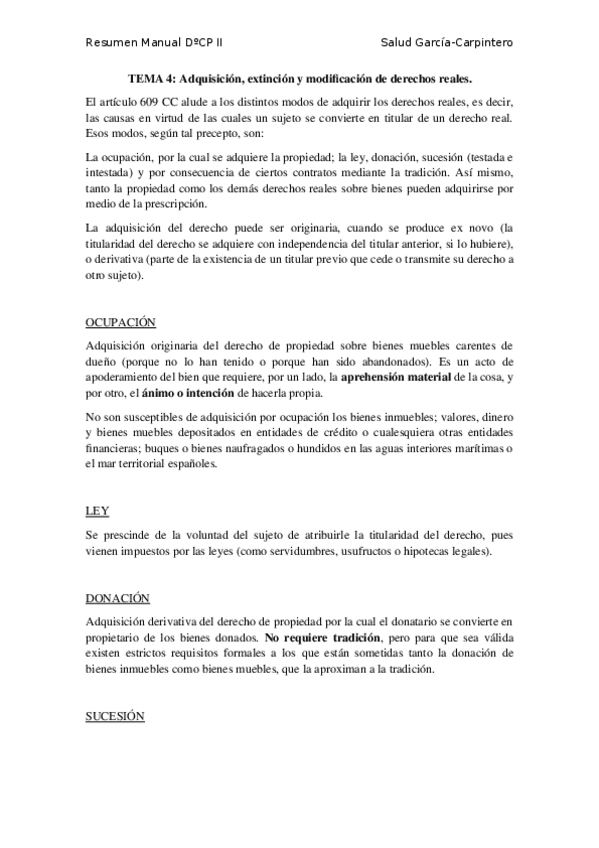 Resumen Manual DºCP II		Salud García-Carpintero

TEMA 4: Adquisición, extinción y modificación de derechos reales.

El artículo 609 CC alude a los distintos modos de adquirir los derechos reales, es decir, las causas en virtud de las cuales un sujeto se convierte en titular de un derecho real. Esos modos, según tal precepto, son:

La ocupación, por la cual se adquiere la propiedad; la ley, donación, sucesión (testada e intestada) y por consecuencia de ciertos contratos mediante la tradición. Así mismo, tanto la propiedad como los demás derechos reales sobre bienes pueden adquirirse por medio de la prescripción.

La adquisición del derecho puede ser originaria, cuando se produce ex novo (la titularidad del derecho se adquiere con independencia del titular anterior, si lo hubiere), o derivativa (parte de la existencia de un titular previo que cede o transmite su derecho a otro sujeto).

OCUPACIÓN

Adquisición originaria del derecho de propiedad sobre bienes muebles carentes de dueño (porque no lo han tenido o porque han sido abandonados). Es un acto de apoderamiento del bien que requiere, por un lado, la aprehensión material de la cosa, y por otro, el ánimo o intención de hacerla propia.

No son susceptibles de adquisición por ocupación los bienes inmuebles; valores, dinero y bienes muebles depositados en entidades de crédito o cualesquiera otras entidades financieras; buques o bienes naufragados o hundidos en las aguas interiores marítimas o el mar territorial españoles.

LEY

Se prescinde de la voluntad del sujeto de atribuirle la titularidad del derecho, pues vienen impuestos por las leyes (como servidumbres, usufructos o hipotecas legales).

DONACIÓN

Adquisición derivativa del derecho de propiedad por la cual el donatario se convierte en propietario de los bienes donados. No requiere tradición, pero para que sea válida existen estrictos requisitos formales a los que están sometidas tanto la donación de bienes inmuebles como bienes muebles, que la aproximan a la tradición.

SUCESIÓN